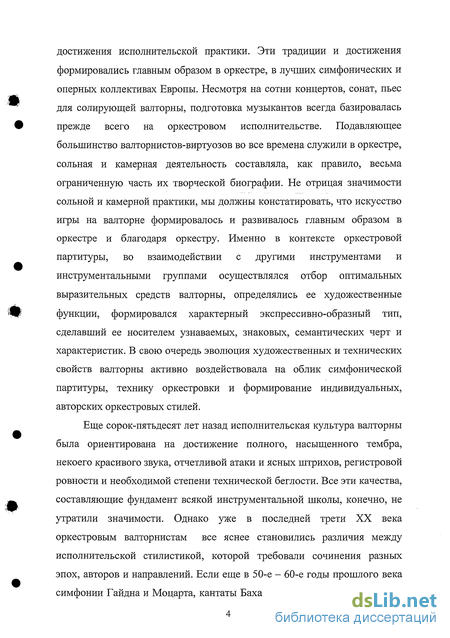 достижения исполнительской практики. Эти традиции и достижения формировались главным образом в оркестре, в лучших симфонических и оперных коллективах Европы. Несмотря на сотни концертов, сонат, пьес для солирующей валторны, подготовка музыкантов всегда базировалась прежде всего на оркестровом исполнительстве. Подавляющее большинство валторнистов-виртуозов во все времена служили в оркестре, сольная и камерная деятельность составляла, как правило, весьма ограниченную часть их творческой биографии. Не отрицая значимости сольной и камерной практики, мы должны констатировать, что искусство игры на валторне формировалось и развивалось главным образом в оркестре и благодаря оркестру. Именно в контексте оркестровой партитуры, во взаимодействии с другими инструментами и инструментальными группами осуществлялся отбор оптимальных выразительных средств валторны, определялись ее художественные функции, формировался характерный экспрессивно-образный тип, сделавший ее носителем узнаваемых, знаковых, семантических черт и характеристик. В свою очередь эволюция художественных и технических свойств валторны активно воздействовала на облик симфонической партитуры, технику оркестровки и формирование индивидуальных, авторских оркестровых стилей.

Еще сорок-пятьдесят лет назад исполнительская культура валторны была ориентирована на достижение полного, насыщенного тембра, некоего красивого звука, отчетливой атаки и ясных штрихов, регистровой ровности и необходимой степени технической беглости. Все эти качества, составляющие фундамент всякой инструментальной школы, конечно, не утратили значимости. Однако уже в последней трети XX века оркестровым валторнистам все яснее становились различия между исполнительской стилистикой, которой требовали сочинения разных эпох, авторов и направлений. Если еще в 50-е – 60-е годы прошлого века симфонии Гайдна и Моцарта, кантаты Баха

4

dsLib.net
библиотека диссертаций